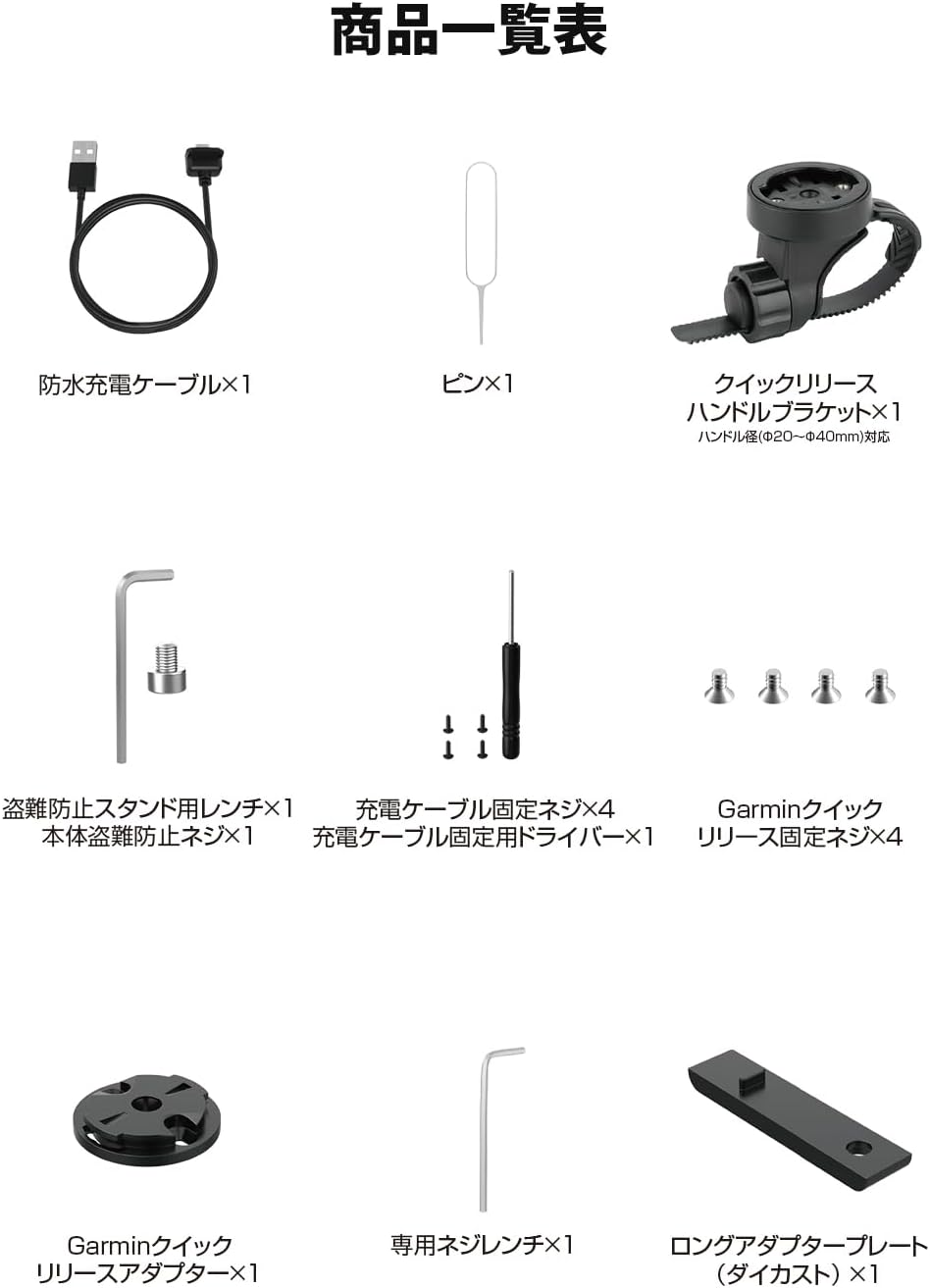 商品一覧表

防水充電ケーブル×1

ピン×1

クイックリリース
ハンドルブラケット×1
ハンドル径(Φ20~Φ40mm)対応

盗難防止スタンド用レンチ×1
本体盗難防止ネジ×1

充電ケーブル固定ネジ×4
充電ケーブル固定用ドライバー×1

Garminクイック
リリース固定ネジ×4

Garminクイック
リリースアダプター×1

専用ネジレンチ×1

ロングアダプタープレート
(ダイカスト)×1